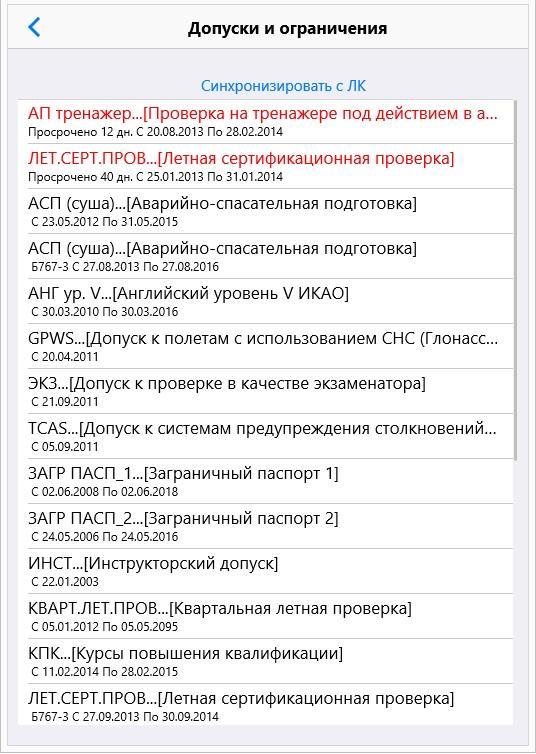 Допуски и ограничения

Синхронизировать с ЛК

АП тренажер...[Проверка на тренажере под действием в а...
Просрочено 12 дн. С 20.08.2013 По 28.02.2014

ЛЕТ.СЕРТ.ПРОВ...[Летная сертификационная проверка]
Просрочено 40 дн. С 25.01.2013 По 31.01.2014

АСП (суша)...[Аварийно-спасательная подготовка]
С 23.05.2012 По 31.05.2015

АСП (суша)...[Аварийно-спасательная подготовка]
Б767-3 С 27.08.2013 По 27.08.2016

АНГ ур. V...[Английский уровень V ИКАО]
С 30.03.2010 По 30.03.2016

GPWS...[Допуск к полетам с использованием СНС (Глонасс...
С 20.04.2011

ЭКЗ...[Допуск к проверке в качестве экзаменатора]
С 21.09.2011

TCAS...[Допуск к системам предупреждения столкновений...
С 05.09.2011

ЗАГР ПАСП_1...[Заграничный паспорт 1]
С 02.06.2008 По 02.06.2018

ЗАГР ПАСП_2...[Заграничный паспорт 2]
С 24.05.2006 По 24.05.2016

ИНСТ...[Инструкторский допуск]
С 22.01.2003

КВАРТ.ЛЕТ.ПРОВ...[Квартальная летная проверка]
С 05.01.2012 По 05.05.2095

КПК...[Курсы повышения квалификации]
С 11.02.2014 По 28.02.2015

ЛЕТ.СЕРТ.ПРОВ...[Летная сертификационная проверка]
Б767-3 С 27.09.2013 По 30.09.2014